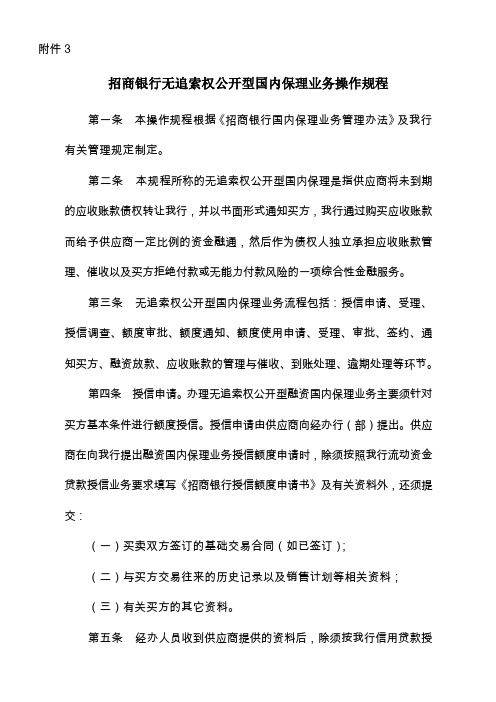 附件 3

招商银行无追索权公开型国内保理业务操作规程

第一条　本操作规程根据《招商银行国内保理业务管理办法》及我行有关管理规定制定。

第二条　本规程所称的无追索权公开型国内保理是指供应商将未到期的应收账款债权转让我行，并以书面形式通知买方，我行通过购买应收账款而给予供应商一定比例的资金融通，然后作为债权人独立承担应收账款管理、催收以及买方拒绝付款或无能力付款风险的一项综合性金融服务。

第三条　无追索权公开型国内保理业务流程包括：授信申请、受理、授信调查、额度审批、额度通知、额度使用申请、受理、审批、签约、通知买方、融资放款、应收账款的管理与催收、到账处理、逾期处理等环节。

第四条　授信申请。办理无追索权公开型融资国内保理业务主要须针对买方基本条件进行额度授信。授信申请由供应商向经办行（部）提出。供应商在向我行提出融资国内保理业务授信额度申请时，除须按照我行流动资金贷款授信业务要求填写《招商银行授信额度申请书》及有关资料外，还须提交：

（一）买卖双方签订的基础交易合同（如已签订）；

（二）与买方交易往来的历史记录以及销售计划等相关资料；

（三）有关买方的其它资料。

第五条　经办人员收到供应商提供的资料后，除须按我行信用贷款授